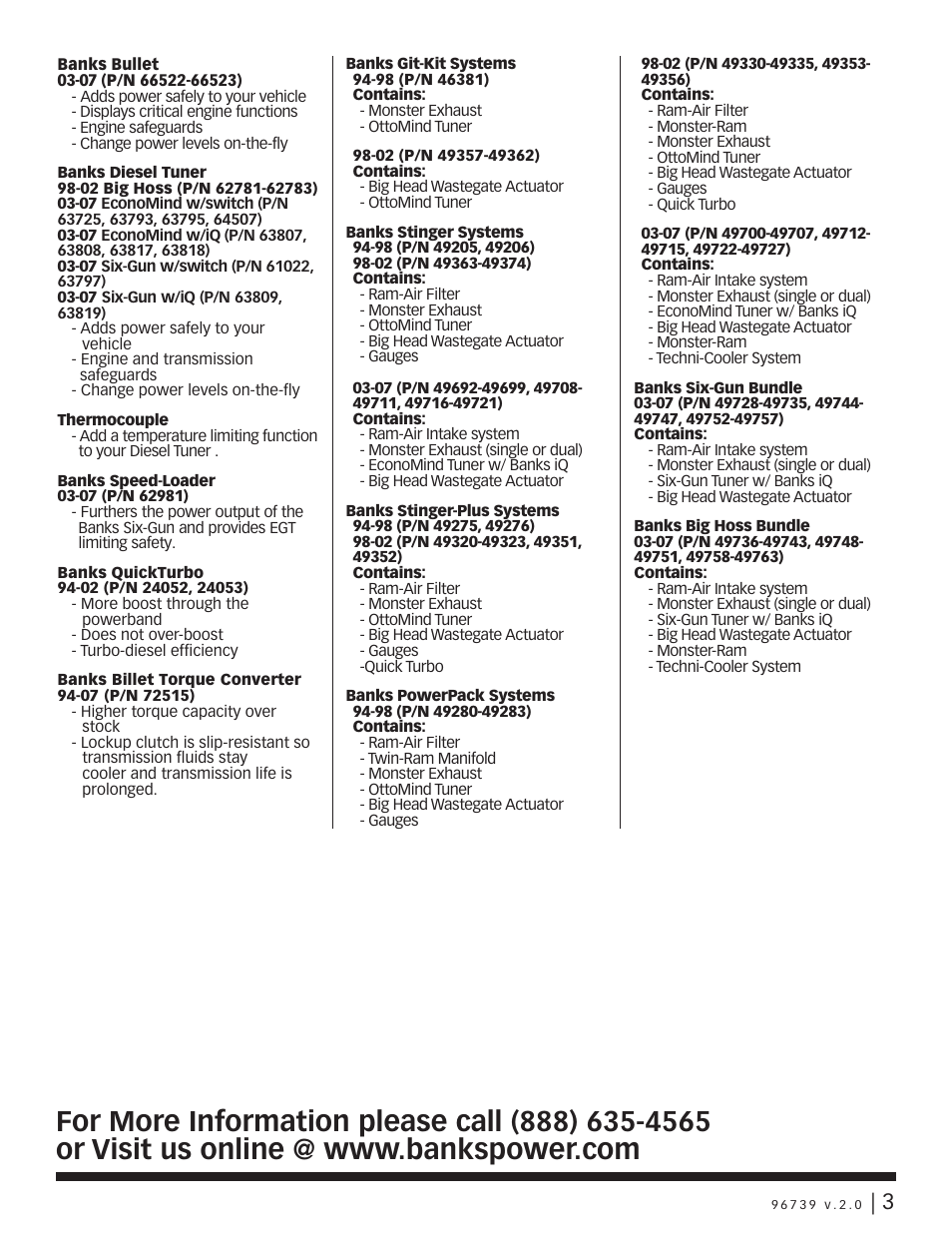 Banks Bullet
03-07 (P/N 66522-66523)
- Adds power safely to your vehicle
- Displays critical engine functions
- Engine safeguards
- Change power levels on-the-fly

Banks Diesel Tuner
98-02 Big Hoss (P/N 62781-62783)
03-07 EconoMind w/switch (P/N 63725, 63793, 63795, 64507)
03-07 EconoMind w/iQ (P/N 63807, 63808, 63817, 63818)
03-07 Six-Gun w/switch (P/N 61022, 63797)
03-07 Six-Gun w/iQ (P/N 63809, 63819)
- Adds power safely to your vehicle
- Engine and transmission safeguards
- Change power levels on-the-fly

Thermocouple
- Add a temperature limiting function to your Diesel Tuner .

Banks Speed-Loader
03-07 (P/N 62981)
- Furthers the power output of the Banks Six-Gun and provides EGT limiting safety.

Banks QuickTurbo
94-02 (P/N 24052, 24053)
- More boost through the powerband
- Does not over-boost
- Turbo-diesel efficiency

Banks Billet Torque Converter
94-07 (P/N 72515)
- Higher torque capacity over stock
- Lockup clutch is slip-resistant so transmission fluids stay cooler and transmission life is prolonged.

Banks Git-Kit Systems
94-98 (P/N 46381)
Contains:
- Monster Exhaust
- OttoMind Tuner

98-02 (P/N 49357-49362)
Contains:
- Big Head Wastegate Actuator
- OttoMind Tuner

Banks Stinger Systems
94-98 (P/N 49205, 49206)
98-02 (P/N 49363-49374)
Contains:
- Ram-Air Filter
- Monster Exhaust
- OttoMind Tuner
- Big Head Wastegate Actuator
- Gauges

03-07 (P/N 49692-49699, 49708-49711, 49716-49721)
Contains:
- Ram-Air Intake system
- Monster Exhaust (single or dual)
- EconoMind Tuner w/ Banks iQ
- Big Head Wastegate Actuator

Banks Stinger-Plus Systems
94-98 (P/N 49275, 49276)
98-02 (P/N 49320-49323, 49351, 49352)
Contains:
- Ram-Air Filter
- Monster Exhaust
- OttoMind Tuner
- Big Head Wastegate Actuator
- Gauges
-Quick Turbo

Banks PowerPack Systems
94-98 (P/N 49280-49283)
Contains:
- Ram-Air Filter
- Twin-Ram Manifold
- Monster Exhaust
- OttoMind Tuner
- Big Head Wastegate Actuator
- Gauges

98-02 (P/N 49330-49335, 49353-49356)
Contains:
- Ram-Air Filter
- Monster-Ram
- Monster Exhaust
- OttoMind Tuner
- Big Head Wastegate Actuator
- Gauges
- Quick Turbo

03-07 (P/N 49700-49707, 49712-49715, 49722-49727)
Contains:
- Ram-Air Intake system
- Monster Exhaust (single or dual)
- EconoMind Tuner w/ Banks iQ
- Big Head Wastegate Actuator
- Monster-Ram
- Techni-Cooler System

Banks Six-Gun Bundle
03-07 (P/N 49728-49735, 49744-49747, 49752-49757)
Contains:
- Ram-Air Intake system
- Monster Exhaust (single or dual)
- Six-Gun Tuner w/ Banks iQ
- Big Head Wastegate Actuator

Banks Big Hoss Bundle
03-07 (P/N 49736-49743, 49748-49751, 49758-49763)
Contains:
- Ram-Air Intake system
- Monster Exhaust (single or dual)
- Six-Gun Tuner w/ Banks iQ
- Big Head Wastegate Actuator
- Monster-Ram
- Techni-Cooler System

For More Information please call (888) 635-4565
or Visit us online @ www.bankspower.com

96739 v.2.0 | 3